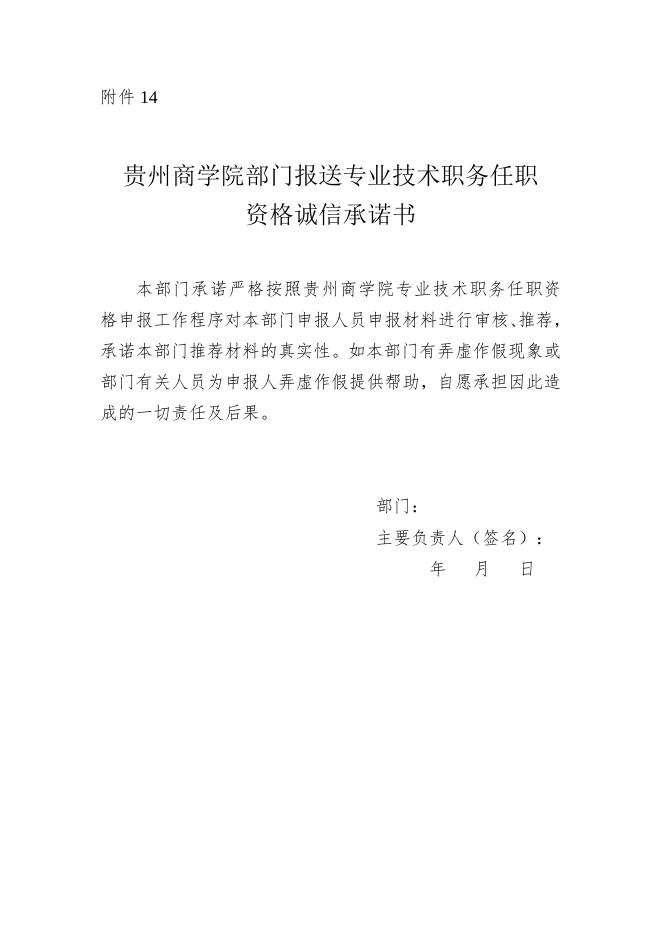 附件 14

贵州商学院部门报送专业技术职务任职资格诚信承诺书

本部门承诺严格按照贵州商学院专业技术职务任职资格申报工作程序对本部门申报人员申报材料进行审核、推荐，承诺本部门推荐材料的真实性。如本部门有弄虚作假现象或部门有关人员为申报人弄虚作假提供帮助，自愿承担因此造成的一切责任及后果。

部门：
主要负责人（签名）：
年　月　日